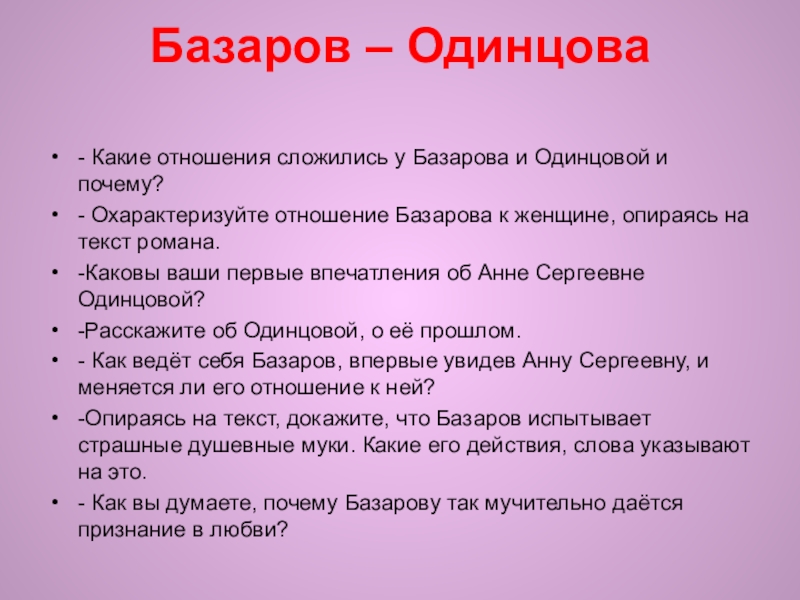 Базаров – Одинцова

• - Какие отношения сложились у Базарова и Одинцовой и почему?
• - Охарактеризуйте отношение Базарова к женщине, опираясь на текст романа.
• -Каковы ваши первые впечатления об Анне Сергеевне Одинцовой?
• -Расскажите об Одинцовой, о её прошлом.
• - Как ведёт себя Базаров, впервые увидев Анну Сергеевну, и меняется ли его отношение к ней?
• -Опираясь на текст, докажите, что Базаров испытывает страшные душевные муки. Какие его действия, слова указывают на это.
• - Как вы думаете, почему Базарову так мучительно даётся признание в любви?